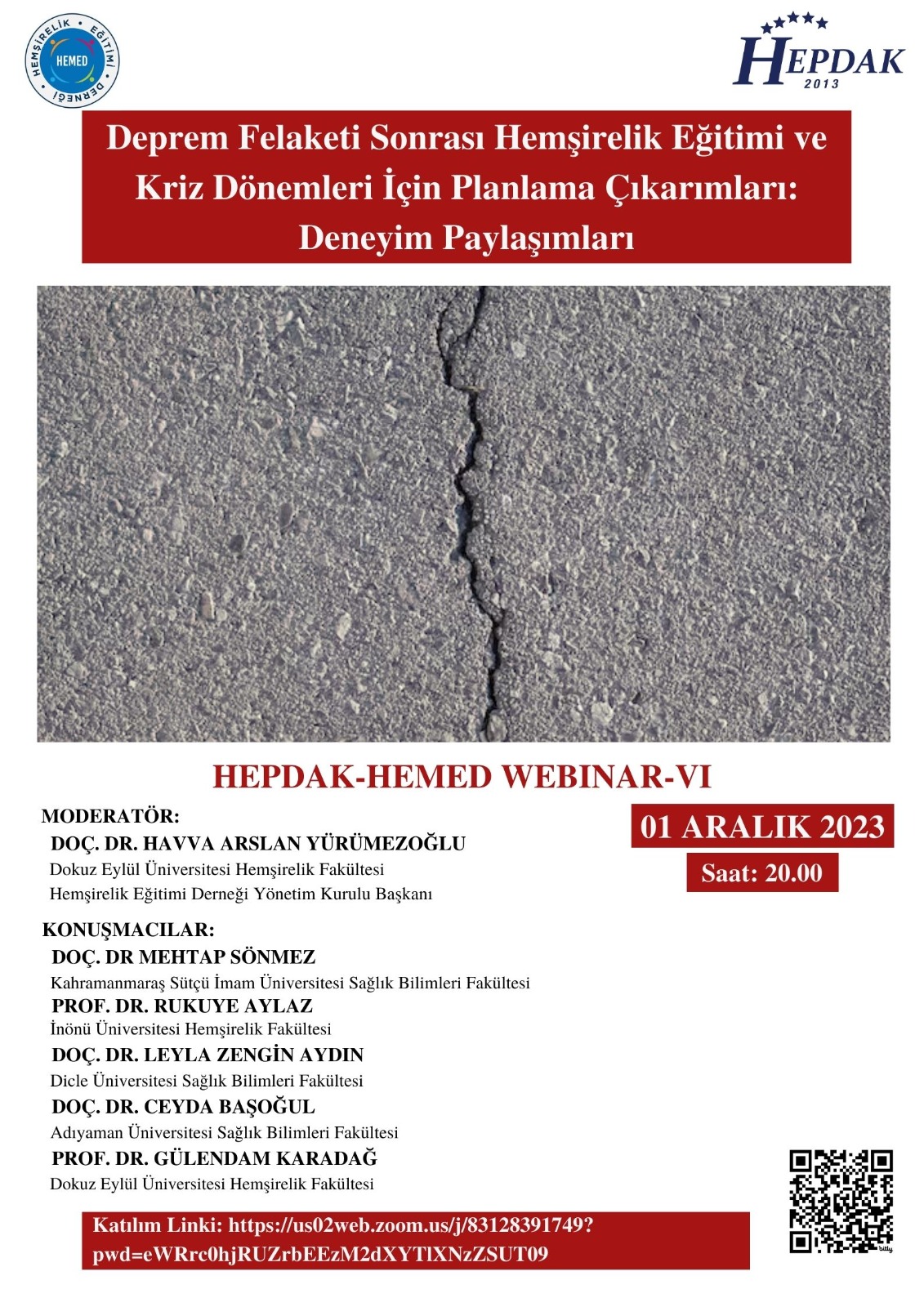 HEMŞİRELİK EĞİTİMİ DERNEĞİ
HEMED

HEPDAK
2013

Deprem Felaketi Sonrası Hemşirelik Eğitimi ve Kriz Dönemleri İçin Planlama Çıkarımları: Deneyim Paylaşımları

HEPDAK-HEMED WEBINAR-VI

MODERATÖR:
DOÇ. DR. HAVVA ARSLAN YÜRÜMEZOĞLU
Dokuz Eylül Üniversitesi Hemşirelik Fakültesi
Hemşirelik Eğitimi Derneği Yönetim Kurulu Başkanı

01 ARALIK 2023
Saat: 20.00

KONUŞMACILAR:
DOÇ. DR MEHTAP SÖNMEZ
Kahramanmaraş Sütçü İmam Üniversitesi Sağlık Bilimleri Fakültesi
PROF. DR. RUKUYE AYLAZ
İnönü Üniversitesi Hemşirelik Fakültesi
DOÇ. DR. LEYLA ZENGİN AYDIN
Dicle Üniversitesi Sağlık Bilimleri Fakültesi
DOÇ. DR. CEYDA BAŞOĞUL
Adıyaman Üniversitesi Sağlık Bilimleri Fakültesi
PROF. DR. GÜLENDAM KARADAĞ
Dokuz Eylül Üniversitesi Hemşirelik Fakültesi

Katılım Linki: https://us02web.zoom.us/j/83128391749?pwd=eWRrc0hjRUZrbEEzM2dXYTlXNzZSUT09

bitly